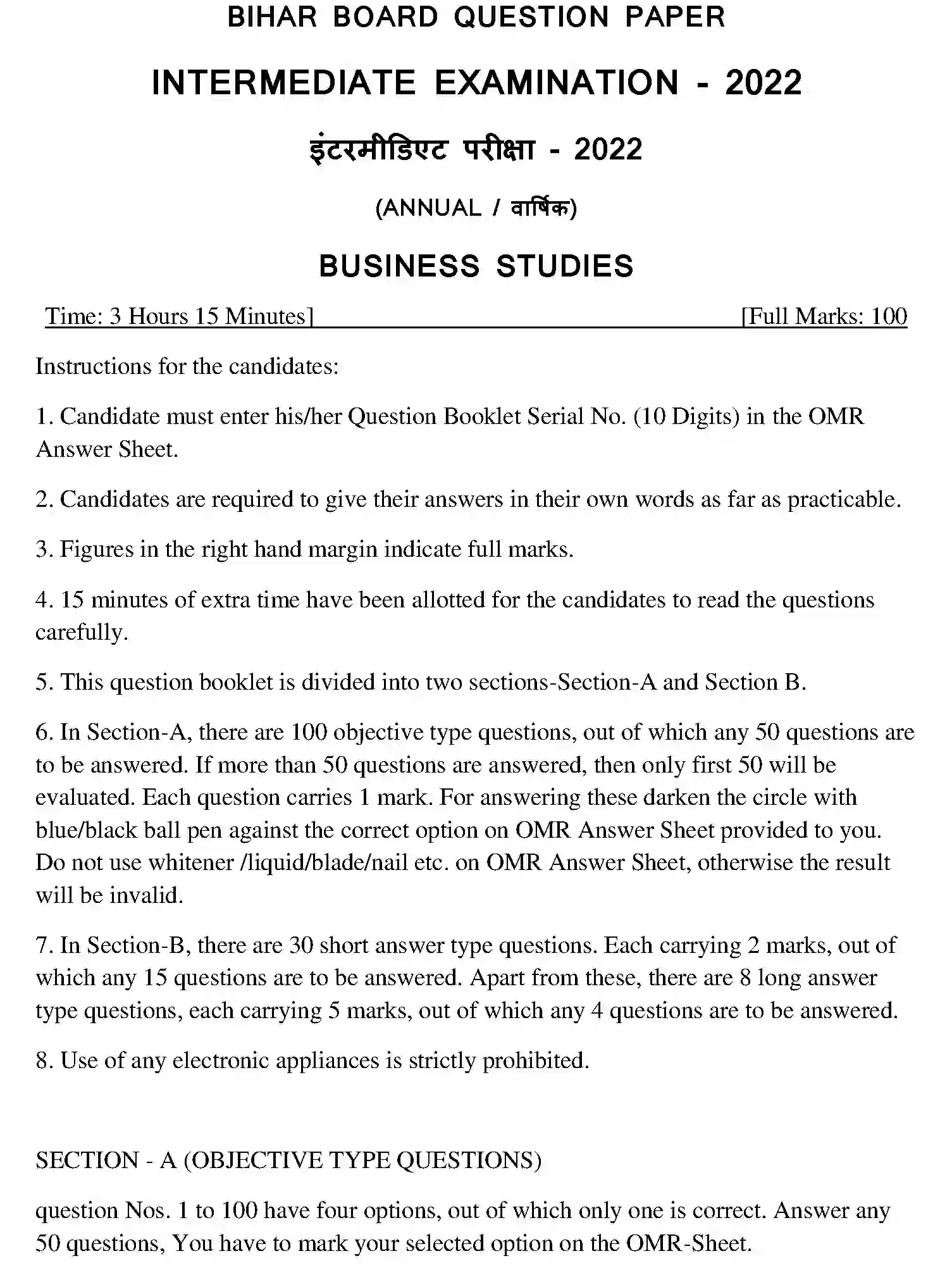 BIHAR BOARD QUESTION PAPER

INTERMEDIATE EXAMINATION - 2022

इंटरमीडिएट परीक्षा - 2022

(ANNUAL / वार्षिक)

BUSINESS STUDIES

Time: 3 Hours 15 Minutes] [Full Marks: 100

Instructions for the candidates:

1. Candidate must enter his/her Question Booklet Serial No. (10 Digits) in the OMR Answer Sheet.

2. Candidates are required to give their answers in their own words as far as practicable.

3. Figures in the right hand margin indicate full marks.

4. 15 minutes of extra time have been allotted for the candidates to read the questions carefully.

5. This question booklet is divided into two sections-Section-A and Section B.

6. In Section-A, there are 100 objective type questions, out of which any 50 questions are to be answered. If more than 50 questions are answered, then only first 50 will be evaluated. Each question carries 1 mark. For answering these darken the circle with blue/black ball pen against the correct option on OMR Answer Sheet provided to you. Do not use whitener /liquid/blade/nail etc. on OMR Answer Sheet, otherwise the result will be invalid.

7. In Section-B, there are 30 short answer type questions. Each carrying 2 marks, out of which any 15 questions are to be answered. Apart from these, there are 8 long answer type questions, each carrying 5 marks, out of which any 4 questions are to be answered.

8. Use of any electronic appliances is strictly prohibited.

SECTION - A (OBJECTIVE TYPE QUESTIONS)

question Nos. 1 to 100 have four options, out of which only one is correct. Answer any 50 questions, You have to mark your selected option on the OMR-Sheet.